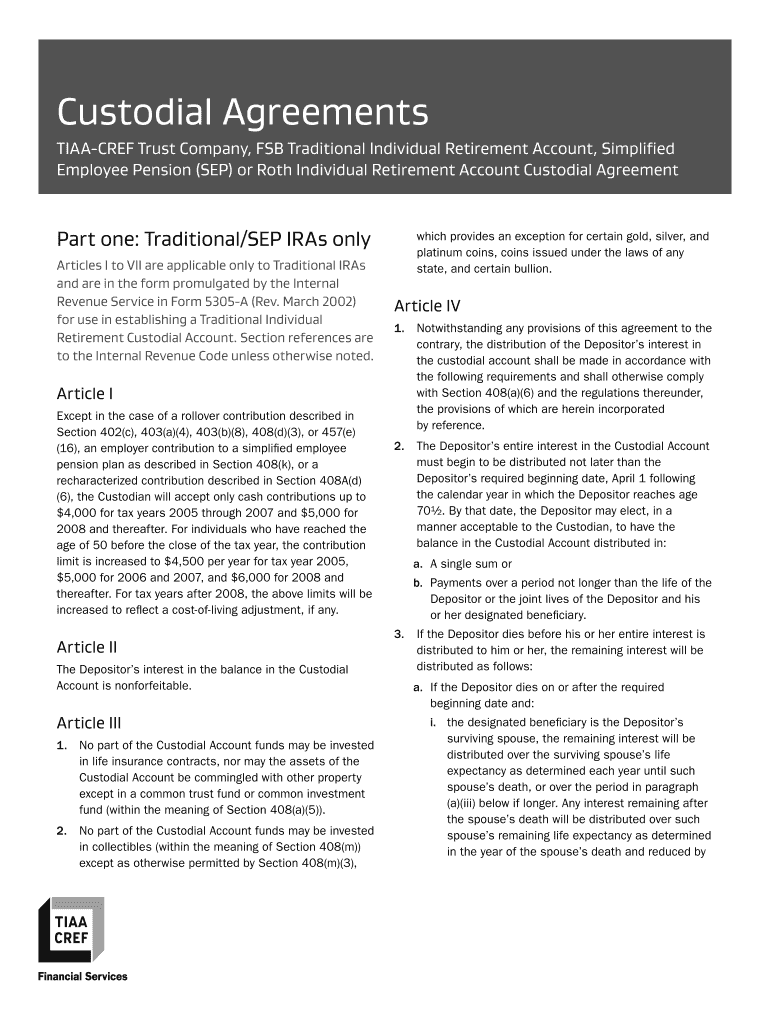 Custodial Agreements

TIAA-CREF Trust Company, FSB Traditional Individual Retirement Account, Simplified Employee Pension (SEP) or Roth Individual Retirement Account Custodial Agreement

Part one: Traditional/SEP IRAs only

Articles I to VII are applicable only to Traditional IRAs and are in the form promulgated by the Internal Revenue Service in Form 5305-A (Rev. March 2002) for use in establishing a Traditional Individual Retirement Custodial Account. Section references are to the Internal Revenue Code unless otherwise noted.

Article I

Except in the case of a rollover contribution described in Section 402(c), 403(a)(4), 403(b)(8), 408(d)(3), or 457(e)(16), an employer contribution to a simplified employee pension plan as described in Section 408(k), or a recharacterized contribution described in Section 408A(d)(6), the Custodian will accept only cash contributions up to $4,000 for tax years 2005 through 2007 and $5,000 for 2008 and thereafter. For individuals who have reached the age of 50 before the close of the tax year, the contribution limit is increased to $4,500 per year for tax year 2005, $5,000 for 2006 and 2007, and $6,000 for 2008 and thereafter. For tax years after 2008, the above limits will be increased to reflect a cost-of-living adjustment, if any.

Article II

The Depositor's interest in the balance in the Custodial Account is nonforfeitable.

Article III

1. No part of the Custodial Account funds may be invested in life insurance contracts, nor may the assets of the Custodial Account be commingled with other property except in a common trust fund or common investment fund (within the meaning of Section 408(a)(5)).

2. No part of the Custodial Account funds may be invested in collectibles (within the meaning of Section 408(m)) except as otherwise permitted by Section 408(m)(3), which provides an exception for certain gold, silver, and platinum coins, coins issued under the laws of any state, and certain bullion.

Article IV

1. Notwithstanding any provisions of this agreement to the contrary, the distribution of the Depositor's interest in the custodial account shall be made in accordance with the following requirements and shall otherwise comply with Section 408(a)(6) and the regulations thereunder, the provisions of which are herein incorporated by reference.

2. The Depositor's entire interest in the Custodial Account must begin to be distributed not later than the Depositor's required beginning date, April 1 following the calendar year in which the Depositor reaches age 70½. By that date, the Depositor may elect, in a manner acceptable to the Custodian, to have the balance in the Custodial Account distributed in:

a. A single sum or

b. Payments over a period not longer than the life of the Depositor or the joint lives of the Depositor and his or her designated beneficiary.

3. If the Depositor dies before his or her entire interest is distributed to him or her, the remaining interest will be distributed as follows:

a. If the Depositor dies on or after the required beginning date and:

i. the designated beneficiary is the Depositor's surviving spouse, the remaining interest will be distributed over the surviving spouse's life expectancy as determined each year until such spouse's death, or over the period in paragraph (a)(iii) below if longer. Any interest remaining after the spouse's death will be distributed over such spouse's remaining life expectancy as determined in the year of the spouse's death and reduced by

TIAA CREF

Financial Services